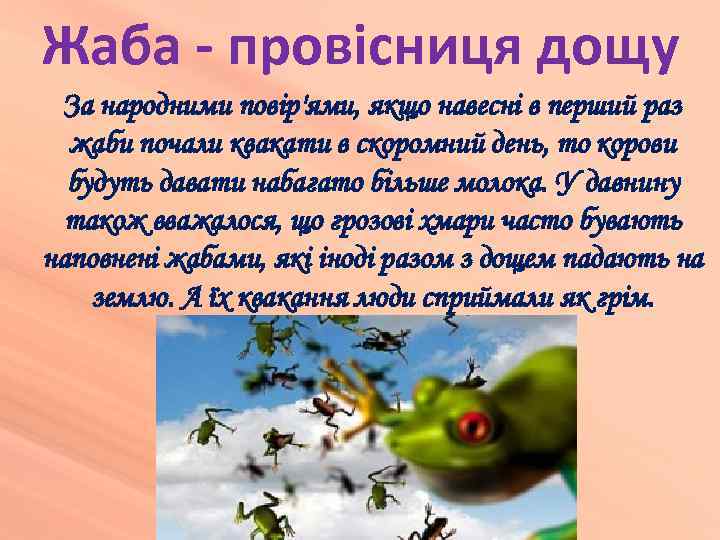 Жаба - провісниця дощу

За народними повір'ями, якщо навесні в перший раз жаби почали квакати в скоромний день, то корови будуть давати набагато більше молока. У давнину також вважалося, що грозові хмари часто бувають наповнені жабами, які іноді разом з дощем падають на землю. А їх квакання люди сприймали як грім.